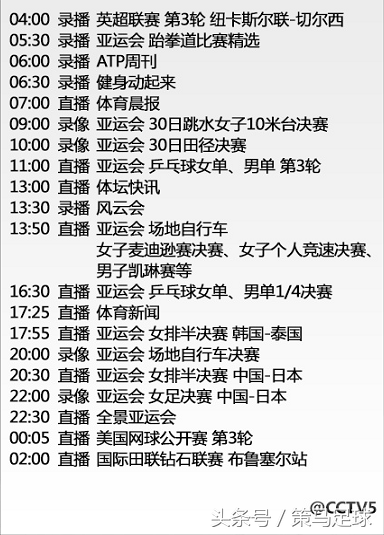 04:00 录播 英超联赛 第3轮 纽卡斯尔联-切尔西
05:30 录播 亚运会 跆拳道比赛精选
06:00 录播 ATP周刊
06:30 录播 健身动起来
07:00 直播 体育晨报
09:00 录像 亚运会 30日跳水女子10米台决赛
10:00 录像 亚运会 30日田径决赛
11:00 直播 亚运会 乒乓球女单、男单 第3轮
13:00 直播 体坛快讯
13:30 录播 风云会
13:50 直播 亚运会 场地自行车 女子麦迪逊赛决赛、女子个人竞速决赛、男子凯琳赛等
16:30 直播 亚运会 乒乓球女单、男单1/4决赛
17:25 直播 体育新闻
17:55 直播 亚运会 女排半决赛 韩国-泰国
20:00 录像 亚运会 场地自行车决赛
20:30 直播 亚运会 女排半决赛 中国-日本
22:00 录像 亚运会 女足决赛 中国-日本
22:30 直播 全景亚运会
00:05 直播 美国网球公开赛 第3轮
02:00 直播 国际田联钻石联赛 布鲁塞尔站

@CCTV5
头条号 / 策马足球